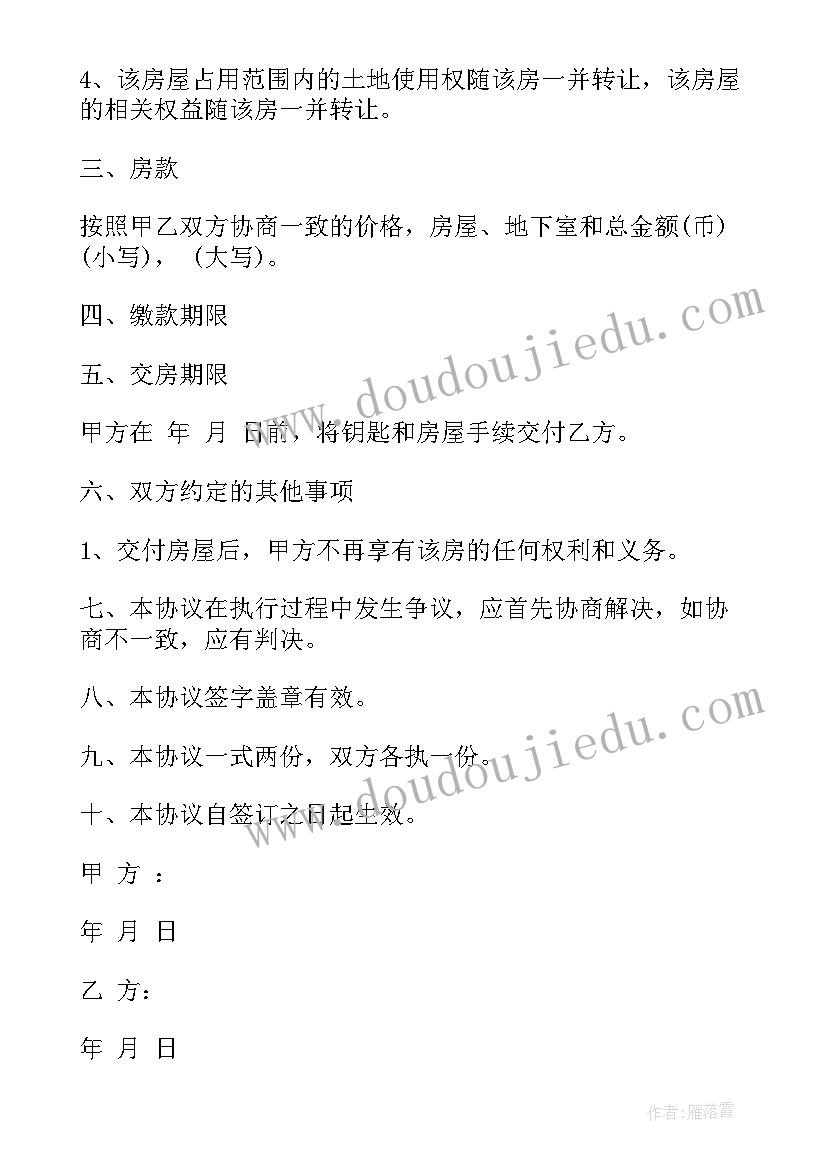 4、该房屋占用范围内的土地使用权随该房一并转让，该房屋的相关权益随该房一并转让。

三、房款

按照甲乙双方协商一致的价格，房屋、地下室和总金额(币)(小写)，(大写)。

四、缴款期限

五、交房期限

甲方在 年 月 日前，将钥匙和房屋手续交付乙方。

六、双方约定的其他事项

1、交付房屋后，甲方不再享有该房的任何权利和义务。

七、本协议在执行过程中发生争议，应首先协商解决，如协商不一致，应有判决。

八、本协议签字盖章有效。

九、本协议一式两份，双方各执一份。

十、本协议自签订之日起生效。

甲 方 ：

年 月 日

乙 方：

年 月 日

www.doudoujiedu.com

www.doudoujiedu.com

作者:雁落霞